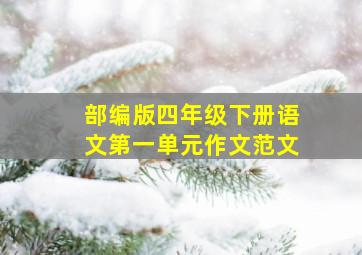 部编版四年级下册语文第一单元作文范文